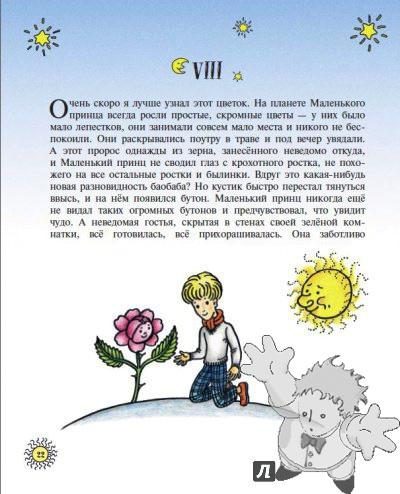 VIII

Очень скоро я лучше узнал этот цветок. На планете Маленького принца всегда росли простые, скромные цветы — у них было мало лепестков, они занимали совсем мало места и никого не беспокоили. Они раскрывались поутру в траве и под вечер увядали. А этот пророс однажды из зерна, занесённого неведомо откуда, и Маленький принц не сводил глаз с крохотного ростка, не похожего на все остальные ростки и былинки. Вдруг это какая-нибудь новая разновидность баобаба? Но кустик быстро перестал тянуться ввысь, и на нём появился бутон. Маленький принц никогда ещё не видал таких огромных бутонов и предчувствовал, что увидит чудо. А неведомая гостья, скрытая в стенах своей зелёной комнатки, всё готовилась, всё прихорашивалась. Она заботливо

Л